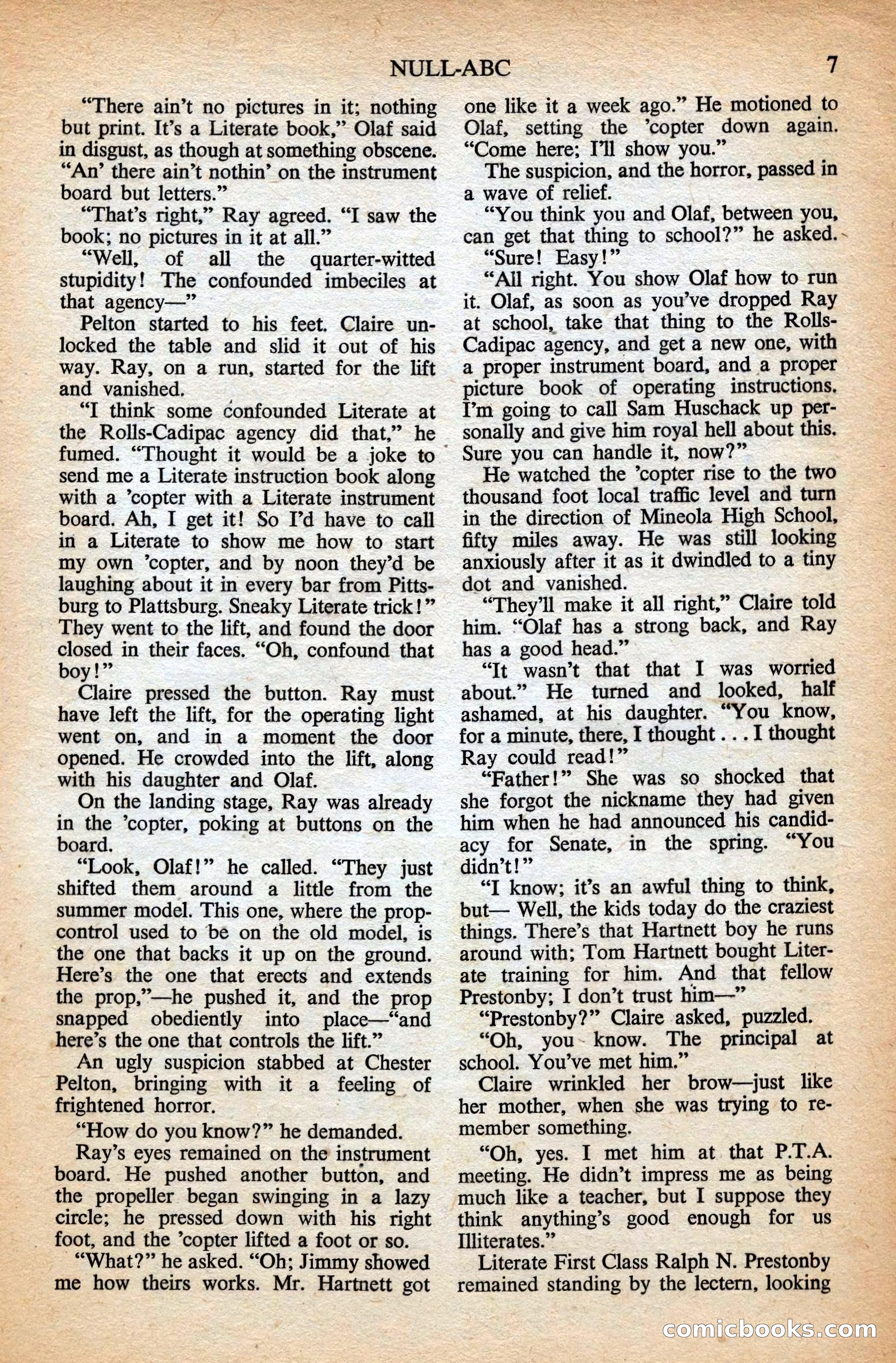 NULL-ABC 7

"There ain't no pictures in it; nothing but print. It's a Literate book," Olaf said in disgust, as though at something obscene. "An' there ain't nothin' on the instrument board but letters."

"That's right," Ray agreed. "I saw the book; no pictures in it at all."

"Well, of all the quarter-witted stupidity! The confounded imbeciles at that agency—"

Pelton started to his feet. Claire unlocked the table and slid it out of his way. Ray, on a run, started for the lift and vanished.

"I think some confounded Literate at the Rolls-Cadipac agency did that," he fumed. "Thought it would be a joke to send me a Literate instruction book along with a 'copter with a Literate instrument board. Ah, I get it! So I'd have to call in a Literate to show me how to start my own 'copter, and by noon they'd be laughing about it in every bar from Pittsburg to Plattsburg. Sneaky Literate trick!" They went to the lift, and found the door closed in their faces. "Oh, confound that boy!"

Claire pressed the button. Ray must have left the lift, for the operating light went on, and in a moment the door opened. He crowded into the lift, along with his daughter and Olaf.

On the landing stage, Ray was already in the 'copter, poking at buttons on the board.

"Look, Olaf!" he called. "They just shifted them around a little from the summer model. This one, where the prop-control used to be on the old model, is the one that backs it up on the ground. Here's the one that erects and extends the prop,"—he pushed it, and the prop snapped obediently into place—"and here's the one that controls the lift."

An ugly suspicion stabbed at Chester Pelton, bringing with it a feeling of frightened horror.

"How do you know?" he demanded.

Ray's eyes remained on the instrument board. He pushed another button, and the propeller began swinging in a lazy circle; he pressed down with his right foot, and the 'copter lifted a foot or so.

"What?" he asked. "Oh; Jimmy showed me how theirs works. Mr. Hartnett got one like it a week ago." He motioned to Olaf, setting the 'copter down again. "Come here; I'll show you."

The suspicion, and the horror, passed in a wave of relief.

"You think you and Olaf, between you, can get that thing to school?" he asked.

"Sure! Easy!"

"All right. You show Olaf how to run it. Olaf, as soon as you've dropped Ray at school, take that thing to the Rolls-Cadipac agency, and get a new one, with a proper instrument board, and a proper picture book of operating instructions. I'm going to call Sam Huschack up personally and give him royal hell about this. Sure you can handle it, now?"

He watched the 'copter rise to the two thousand foot local traffic level and turn in the direction of Mineola High School, fifty miles away. He was still looking anxiously after it as it dwindled to a tiny dot and vanished.

"They'll make it all right," Claire told him. "Olaf has a strong back, and Ray has a good head."

"It wasn't that that I was worried about." He turned and looked, half ashamed, at his daughter. "You know, for a minute, there, I thought . . . I thought Ray could read!"

"Father!" She was so shocked that she forgot the nickname they had given him when he had announced his candidacy for Senate, in the spring. "You didn't!"

"I know; it's an awful thing to think, but— Well, the kids today do the craziest things. There's that Hartnett boy he runs around with; Tom Hartnett bought Literate training for him. And that fellow Prestonby; I don't trust him—"

"Prestonby?" Claire asked, puzzled.

"Oh, you know. The principal at school. You've met him."

Claire wrinkled her brow—just like her mother, when she was trying to remember something.

"Oh, yes. I met him at that P.T.A. meeting. He didn't impress me as being much like a teacher, but I suppose they think anything's good enough for us Illiterates."

Literate First Class Ralph N. Prestonby remained standing by the lectern, looking

comicbooks.com